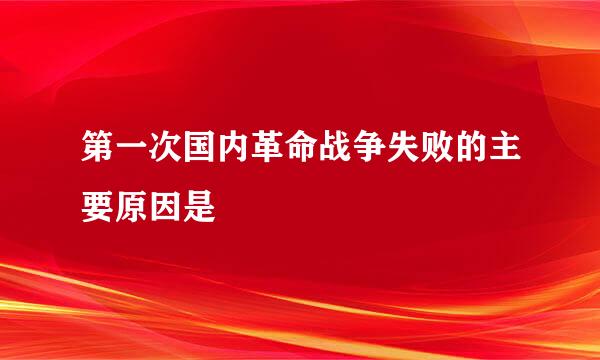 第一次国内革命战争失败的主要原因是